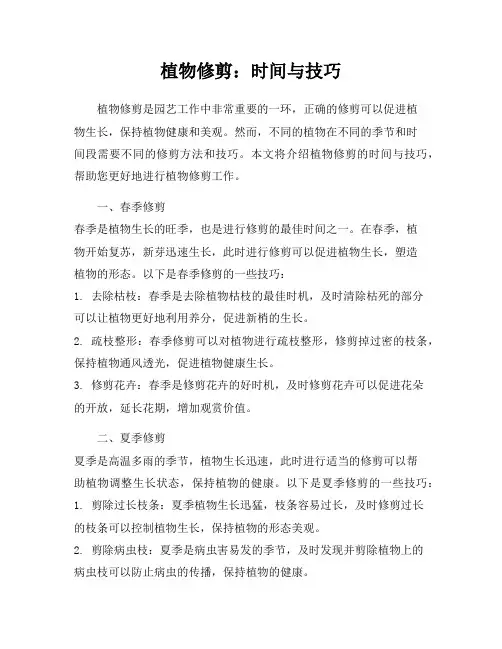 植物修剪：时间与技巧

植物修剪是园艺工作中非常重要的一环，正确的修剪可以促进植物生长，保持植物健康和美观。然而，不同的植物在不同的季节和时间段需要不同的修剪方法和技巧。本文将介绍植物修剪的时间与技巧，帮助您更好地进行植物修剪工作。

一、春季修剪

春季是植物生长的旺季，也是进行修剪的最佳时间之一。在春季，植物开始复苏，新芽迅速生长，此时进行修剪可以促进植物生长，塑造植物的形态。以下是春季修剪的一些技巧：

1. 去除枯枝：春季是去除植物枯枝的最佳时机，及时清除枯死的部分可以让植物更好地利用养分，促进新梢的生长。

2. 疏枝整形：春季修剪可以对植物进行疏枝整形，修剪掉过密的枝条，保持植物通风透光，促进植物健康生长。

3. 修剪花卉：春季是修剪花卉的好时机，及时修剪花卉可以促进花朵的开放，延长花期，增加观赏价值。

二、夏季修剪

夏季是高温多雨的季节，植物生长迅速，此时进行适当的修剪可以帮助植物调整生长状态，保持植物的健康。以下是夏季修剪的一些技巧：

1. 剪除过长枝条：夏季植物生长迅猛，枝条容易过长，及时修剪过长的枝条可以控制植物生长，保持植物的形态美观。

2. 剪除病虫枝：夏季是病虫害易发的季节，及时发现并剪除植物上的病虫枝可以防止病虫的传播，保持植物的健康。